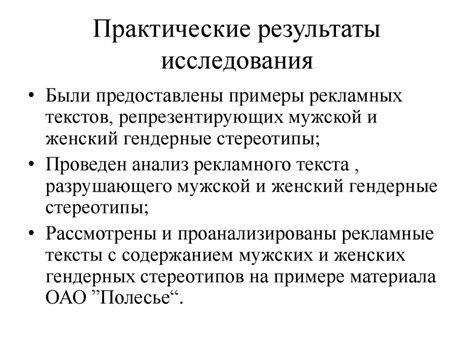 Практические результаты исследования

• Были предоставлены примеры рекламных текстов, репрезентирующих мужской и женский гендерные стереотипы;
• Проведен анализ рекламного текста , разрушающего мужской и женский гендерные стереотипы;
• Рассмотрены и проанализированы рекламные тексты с содержанием мужских и женских гендерных стереотипов на примере материала ОАО ”Полесье“.